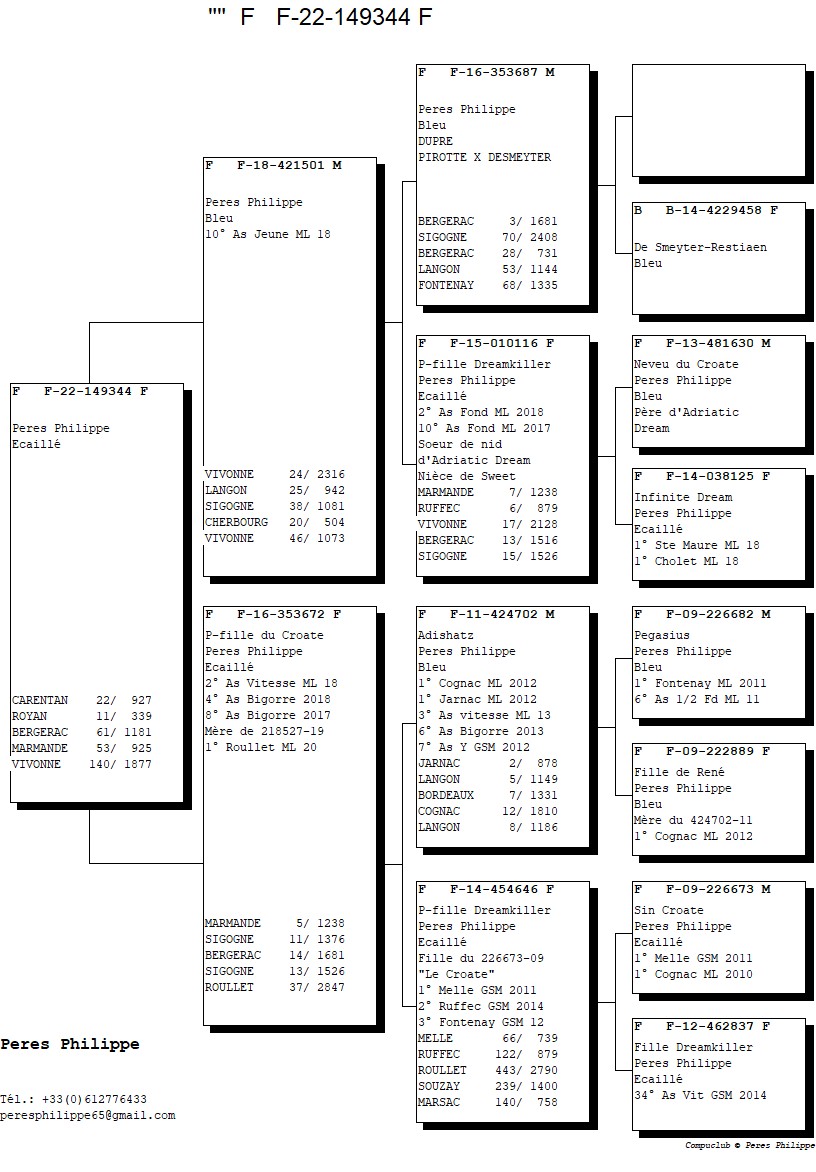 "" F F-22-149344 F

F F-22-149344 F

Peres Philippe
Ecaillé

CARENTAN 22/ 927
ROYAN 11/ 339
BERGERAC 61/ 1181
MARMANDE 53/ 925
VIVONNE 140/ 1877

F F-18-421501 M

Peres Philippe
Bleu
10° As Jeune ML 18

VIVONNE 24/ 2316
LANGON 25/ 942
SIGOGNE 38/ 1081
CHERBOURG 20/ 504
VIVONNE 46/ 1073

F F-16-353672 F

P-fille du Croate
Peres Philippe
Ecaillé
2° As Vitesse ML 18
4° As Bigorre 2018
8° As Bigorre 2017
Mère de 218527-19
1° Roullet ML 20

MARMANDE 5/ 1238
SIGOGNE 11/ 1376
BERGERAC 14/ 1681
SIGOGNE 13/ 1526
ROULLET 37/ 2847

F F-16-353687 M

Peres Philippe
Bleu
DUPRE
PIROTTE X DESMEYTER

BERGERAC 3/ 1681
SIGOGNE 70/ 2408
BERGERAC 28/ 731
LANGON 53/ 1144
FONTENAY 68/ 1335

F F-15-010116 F
P-fille Dreamkiller
Peres Philippe
Ecaillé
2° As Fond ML 2018
10° As Fond ML 2017
Soeur de nid
d'Adriatic Dream
Nièce de Sweet
MARMANDE 7/ 1238
RUFFEC 6/ 879
VIVONNE 17/ 2128
BERGERAC 13/ 1516
SIGOGNE 15/ 1526

F F-11-424702 M
Adishatz
Peres Philippe
Bleu
1° Cognac ML 2012
1° Jarnac ML 2012
3° As vitesse ML 13
6° As Bigorre 2013
7° As Y GSM 2012
JARNAC 2/ 878
LANGON 5/ 1149
BORDEAUX 7/ 1331
COGNAC 12/ 1810
LANGON 8/ 1186

F F-14-454646 F
P-fille Dreamkiller
Peres Philippe
Ecaillé
Fille du 226673-09
"Le Croate"
1° Melle GSM 2011
2° Ruffec GSM 2014
3° Fontenay GSM 12
MELLE 66/ 739
RUFFEC 122/ 879
ROULLET 443/ 2790
SOUZAY 239/ 1400
MARSAC 140/ 758

B B-14-4229458 F

De Smeyter-Restiaen
Bleu

F F-13-481630 M
Neveu du Croate
Peres Philippe
Bleu
Père d'Adriatic
Dream

F F-14-038125 F
Infinite Dream
Peres Philippe
Ecaillé
1° Ste Maure ML 18
1° Cholet ML 18

F F-09-226682 M
Pegasius
Peres Philippe
Bleu
1° Fontenay ML 2011
6° As 1/2 Fd ML 11

F F-09-222889 F
Fille de René
Peres Philippe
Bleu
Mère du 424702-11
1° Cognac ML 2012

F F-09-226673 M
Sin Croate
Peres Philippe
Ecaillé
1° Melle GSM 2011
1° Cognac ML 2010

F F-12-462837 F
Fille Dreamkiller
Peres Philippe
Ecaillé
34° As Vit GSM 2014

Peres Philippe

Tél.: +33(0)612776433
peresphilippe65@gmail.com

Compuclub © Peres Philippe